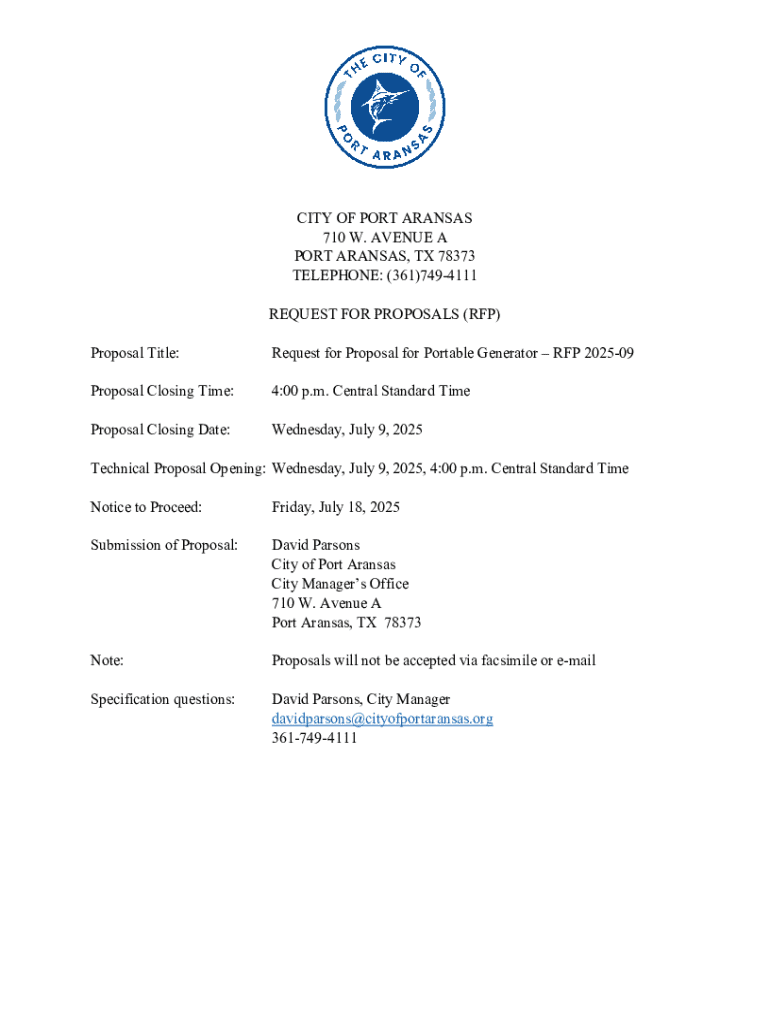 THE CITY OF PORT ARANSAS

CITY OF PORT ARANSAS
710 W. AVENUE A
PORT ARANSAS, TX 78373
TELEPHONE: (361)749-4111

REQUEST FOR PROPOSALS (RFP)

Proposal Title: Request for Proposal for Portable Generator – RFP 2025-09

Proposal Closing Time: 4:00 p.m. Central Standard Time

Proposal Closing Date: Wednesday, July 9, 2025

Technical Proposal Opening: Wednesday, July 9, 2025, 4:00 p.m. Central Standard Time

Notice to Proceed: Friday, July 18, 2025

Submission of Proposal: David Parsons
City of Port Aransas
City Manager's Office
710 W. Avenue A
Port Aransas, TX 78373

Note: Proposals will not be accepted via facsimile or e-mail

Specification questions: David Parsons, City Manager
davidparsons@cityofportaransas.org
361-749-4111